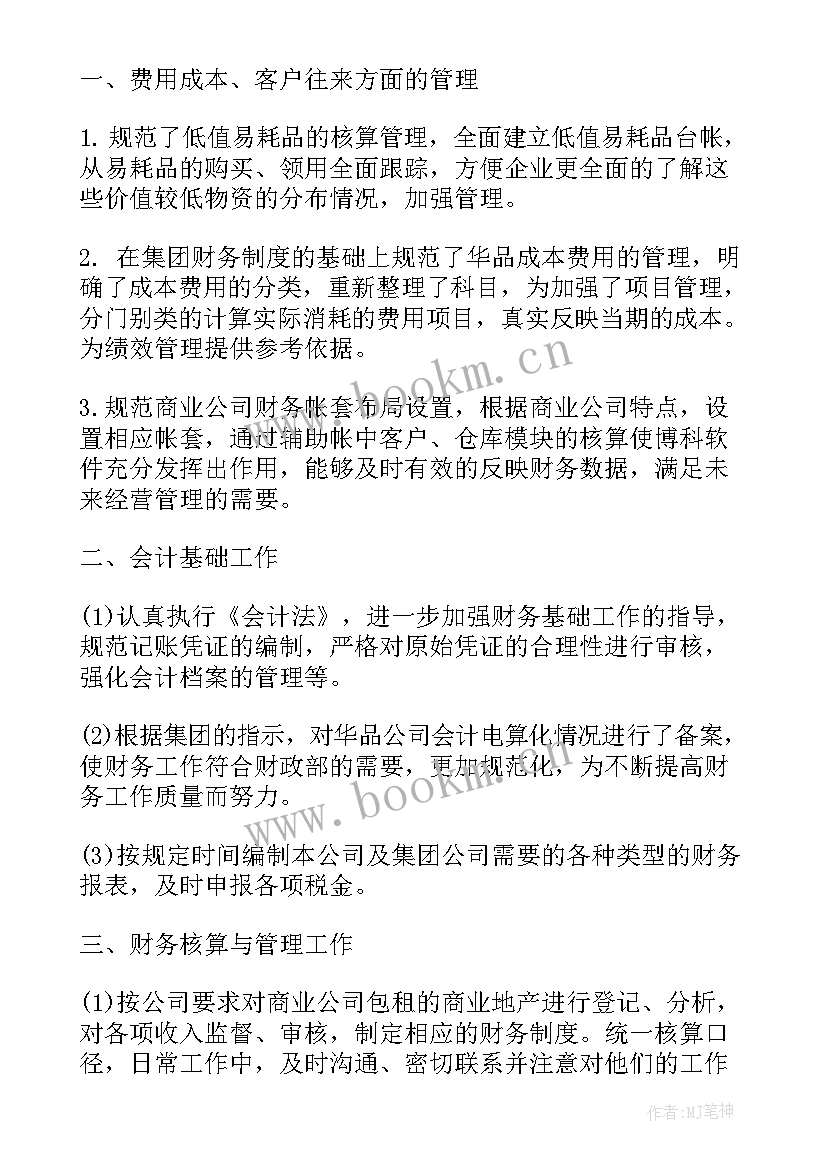 一、费用成本、客户往来方面的管理

1. 规范了低值易耗品的核算管理，全面建立低值易耗品台帐，从易耗品的购买、领用全面跟踪，方便企业更全面的了解这些价值较低物资的分布情况，加强管理。

2. 在集团财务制度的基础上规范了华品成本费用的管理，明确了成本费用的分类，重新整理了科目，为加强了项目管理，分门别类的计算实际消耗的费用项目，真实反映当期的成本。为绩效管理提供参考依据。

3. 规范商业公司财务帐套布局设置，根据商业公司特点，设置相应帐套，通过辅助帐中客户、仓库模块的核算使博科软件充分发挥出作用，能够及时有效的反映财务数据，满足未来经营管理的需要。

二、会计基础工作

(1)认真执行《会计法》，进一步加强财务基础工作的指导，规范记账凭证的编制，严格对原始凭证的合理性进行审核，强化会计档案的管理等。

(2)根据集团的指示，对华品公司会计电算化情况进行了备案，使财务工作符合财政部的需要，更加规范化，为不断提高财务工作质量而努力。

(3)按规定时间编制本公司及集团公司需要的各种类型的财务报表，及时申报各项税金。

三、财务核算与管理工作

(1)按公司要求对商业公司包租的商业地产进行登记、分析，对各项收入监督、审核，制定相应的财务制度。统一核算口径，日常工作中，及时沟通、密切联系并注意对他们的工作

www.bookm.cn

www.bookm.cn

作者：MJ笔神